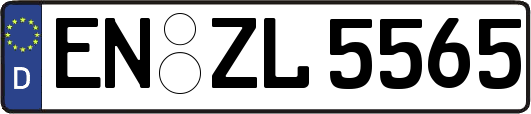 D

EN ZL 5565